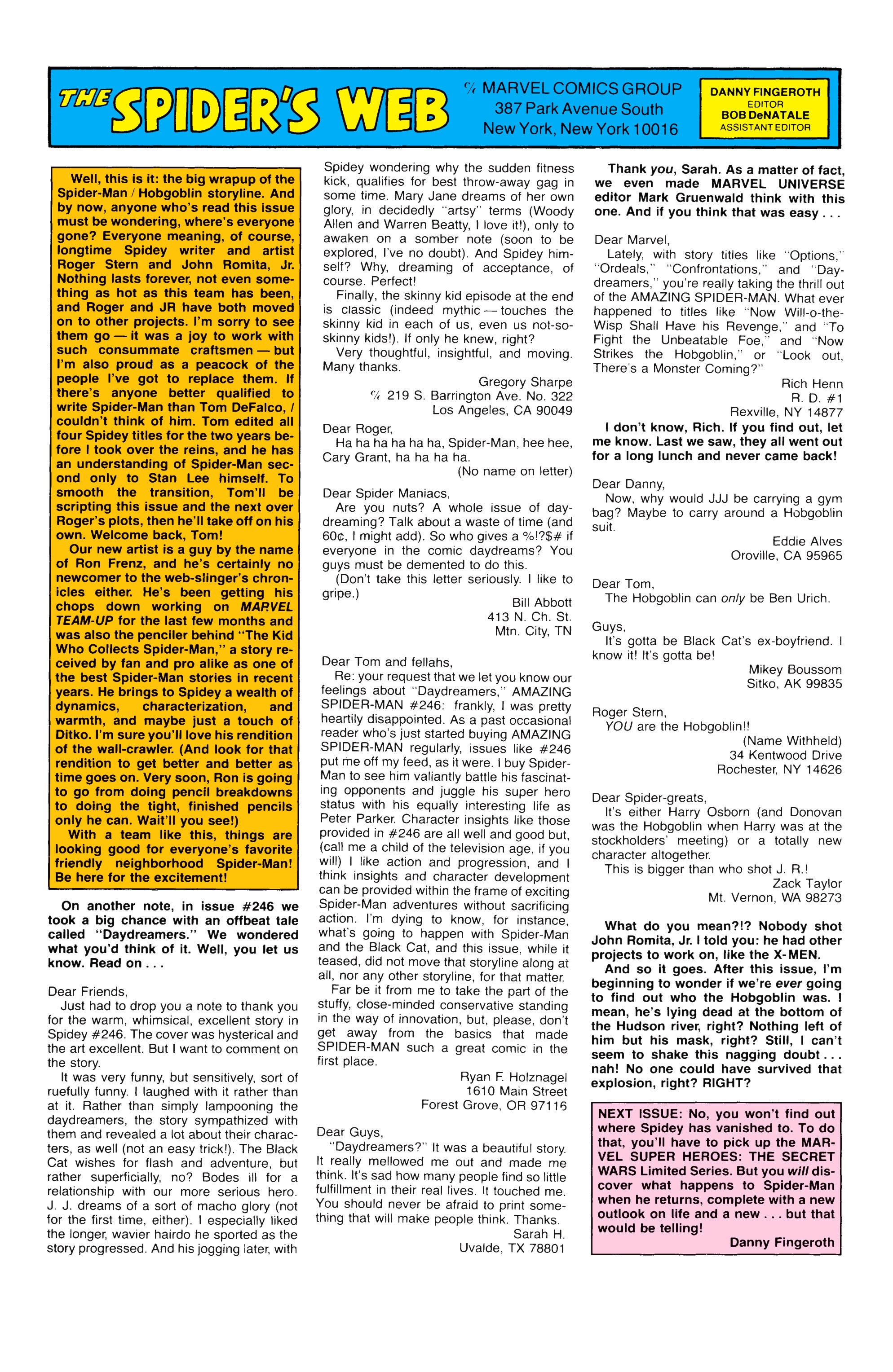 THE SPIDER'S WEB

℅ MARVEL COMICS GROUP
387 Park Avenue South
New York, New York 10016

DANNY FINGEROTH
EDITOR
BOB DeNATALE
ASSISTANT EDITOR

Well, this is it: the big wrapup of the Spider-Man / Hobgoblin storyline. And by now, anyone who's read this issue must be wondering, where's everyone gone? Everyone meaning, of course, longtime Spidey writer and artist Roger Stern and John Romita, Jr. Nothing lasts forever, not even something as hot as this team has been, and Roger and JR have both moved on to other projects. I'm sorry to see them go — it was a joy to work with such consummate craftsmen — but I'm also proud as a peacock of the people I've got to replace them. If there's anyone better qualified to write Spider-Man than Tom DeFalco, I couldn't think of him. Tom edited all four Spidey titles for the two years before I took over the reins, and he has an understanding of Spider-Man second only to Stan Lee himself. To smooth the transition, Tom'll be scripting this issue and the next over Roger's plots, then he'll take off on his own. Welcome back, Tom!

Our new artist is a guy by the name of Ron Frenz, and he's certainly no newcomer to the web-slinger's chronicles either. He's been getting his chops down working on MARVEL TEAM-UP for the last few months and was also the penciler behind "The Kid Who Collects Spider-Man," a story received by fan and pro alike as one of the best Spider-Man stories in recent years. He brings to Spidey a wealth of dynamics, characterization, and warmth, and maybe just a touch of Ditko. I'm sure you'll love his rendition of the wall-crawler. (And look for that rendition to get better and better as time goes on. Very soon, Ron is going to go from doing pencil breakdowns to doing the tight, finished pencils only he can. Wait'll you see!)

With a team like this, things are looking good for everyone's favorite friendly neighborhood Spider-Man! Be here for the excitement!

On another note, in issue #246 we took a big chance with an offbeat tale called "Daydreamers." We wondered what you'd think of it. Well, you let us know. Read on . . .

Dear Friends,

Just had to drop you a note to thank you for the warm, whimsical, excellent story in Spidey #246. The cover was hysterical and the art excellent. But I want to comment on the story.

It was very funny, but sensitively, sort of ruefully funny. I laughed with it rather than at it. Rather than simply lampooning the daydreamers, the story sympathized with them and revealed a lot about their characters, as well (not an easy trick!). The Black Cat wishes for flash and adventure, but rather superficially, no? Bodes ill for a relationship with our more serious hero. J. J. dreams of a sort of macho glory (not for the first time, either). I especially liked the longer, wavier hairdo he sported as the story progressed. And his jogging later, with Spidey wondering why the sudden fitness kick, qualifies for best throw-away gag in some time. Mary Jane dreams of her own glory, in decidedly "artsy" terms (Woody Allen and Warren Beatty, I love it!), only to awaken on a somber note (soon to be explored, I've no doubt). And Spidey himself? Why, dreaming of acceptance, of course. Perfect!

Finally, the skinny kid episode at the end is classic (indeed mythic — touches the skinny kid in each of us, even us not-so-skinny kids!). If only he knew, right?

Very thoughtful, insightful, and moving. Many thanks.

Gregory Sharpe
℅ 219 S. Barrington Ave. No. 322
Los Angeles, CA 90049

Dear Roger,

Ha ha ha ha ha ha, Spider-Man, hee hee, Cary Grant, ha ha ha ha.

(No name on letter)

Dear Spider Maniacs,

Are you nuts? A whole issue of daydreaming? Talk about a waste of time (and 60¢, I might add). So who gives a %!?$# if everyone in the comic daydreams? You guys must be demented to do this.

(Don't take this letter seriously. I like to gripe.)

Bill Abbott
413 N. Ch. St.
Mtn. City, TN

Dear Tom and fellahs,

Re: your request that we let you know our feelings about "Daydreamers," AMAZING SPIDER-MAN #246: frankly, I was pretty heartily disappointed. As a past occasional reader who's just started buying AMAZING SPIDER-MAN regularly, issues like #246 put me off my feed, as it were. I buy Spider-Man to see him valiantly battle his fascinating opponents and juggle his super hero status with his equally interesting life as Peter Parker. Character insights like those provided in #246 are all well and good but, (call me a child of the television age, if you will) I like action and progression, and I think insights and character development can be provided within the frame of exciting Spider-Man adventures without sacrificing action. I'm dying to know, for instance, what's going to happen with Spider-Man and the Black Cat, and this issue, while it teased, did not move that storyline along at all, nor any other storyline, for that matter.

Far be it from me to take the part of the stuffy, close-minded conservative standing in the way of innovation, but, please, don't get away from the basics that made SPIDER-MAN such a great comic in the first place.

Ryan F. Holznagel
1610 Main Street
Forest Grove, OR 97116

Dear Guys,

"Daydreamers?" It was a beautiful story. It really mellowed me out and made me think. It's sad how many people find so little fulfillment in their real lives. It touched me. You should never be afraid to print something that will make people think. Thanks.

Sarah H.
Uvalde, TX 78801

Thank you, Sarah. As a matter of fact, we even made MARVEL UNIVERSE editor Mark Gruenwald think with this one. And if you think that was easy . . .

Dear Marvel,

Lately, with story titles like "Options," "Ordeals," "Confrontations," and "Daydreamers," you're really taking the thrill out of the AMAZING SPIDER-MAN. What ever happened to titles like "Now Will-o-the-Wisp Shall Have his Revenge," and "To Fight the Unbeatable Foe," and "Now Strikes the Hobgoblin," or "Look out, There's a Monster Coming?"

Rich Henn
R. D. #1
Rexville, NY 14877

I don't know, Rich. If you find out, let me know. Last we saw, they all went out for a long lunch and never came back!

Dear Danny,

Now, why would JJJ be carrying a gym bag? Maybe to carry around a Hobgoblin suit.

Eddie Alves
Oroville, CA 95965

Dear Tom,

The Hobgoblin can only be Ben Urich.

Guys,

It's gotta be Black Cat's ex-boyfriend. I know it! It's gotta be!

Mikey Boussom
Sitko, AK 99835

Roger Stern,

YOU are the Hobgoblin!!

(Name Withheld)
34 Kentwood Drive
Rochester, NY 14626

Dear Spider-greats,

It's either Harry Osborn (and Donovan was the Hobgoblin when Harry was at the stockholders' meeting) or a totally new character altogether.

This is bigger than who shot J. R.!

Zack Taylor
Mt. Vernon, WA 98273

What do you mean?!? Nobody shot John Romita, Jr. I told you: he had other projects to work on, like the X-MEN.

And so it goes. After this issue, I'm beginning to wonder if we're ever going to find out who the Hobgoblin was. I mean, he's lying dead at the bottom of the Hudson river, right? Nothing left of him but his mask, right? Still, I can't seem to shake this nagging doubt . . . nah! No one could have survived that explosion, right? RIGHT?

NEXT ISSUE: No, you won't find out where Spidey has vanished to. To do that, you'll have to pick up the MARVEL SUPER HEROES: THE SECRET WARS Limited Series. But you will discover what happens to Spider-Man when he returns, complete with a new outlook on life and a new . . . but that would be telling!

Danny Fingeroth